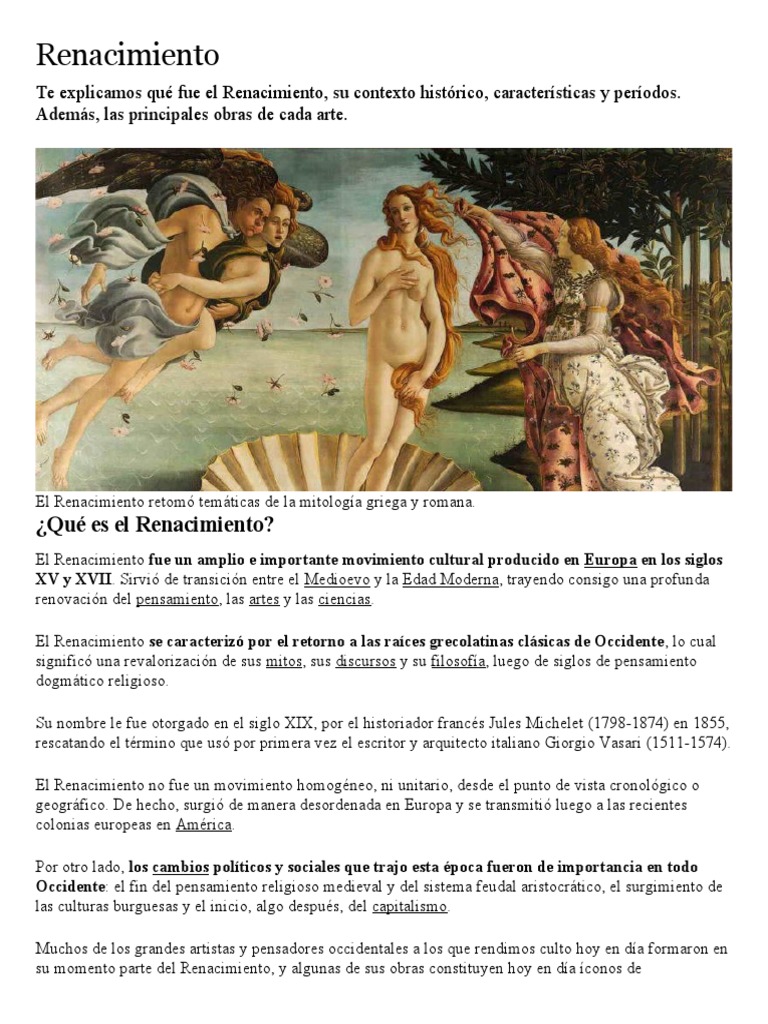 Renacimiento

Te explicamos qué fue el Renacimiento, su contexto histórico, características y períodos. Además, las principales obras de cada arte.

El Renacimiento retomó temáticas de la mitología griega y romana.

¿Qué es el Renacimiento?

El Renacimiento fue un amplio e importante movimiento cultural producido en Europa en los siglos XV y XVII. Sirvió de transición entre el Medioevo y la Edad Moderna, trayendo consigo una profunda renovación del pensamiento, las artes y las ciencias.

El Renacimiento se caracterizó por el retorno a las raíces grecolatinas clásicas de Occidente, lo cual significó una revalorización de sus mitos, sus discursos y su filosofía, luego de siglos de pensamiento dogmático religioso.

Su nombre le fue otorgado en el siglo XIX, por el historiador francés Jules Michelet (1798-1874) en 1855, rescatando el término que usó por primera vez el escritor y arquitecto italiano Giorgio Vasari (1511-1574).

El Renacimiento no fue un movimiento homogéneo, ni unitario, desde el punto de vista cronológico o geográfico. De hecho, surgió de manera desordenada en Europa y se transmitió luego a las recientes colonias europeas en América.

Por otro lado, los cambios políticos y sociales que trajo esta época fueron de importancia en todo Occidente: el fin del pensamiento religioso medieval y del sistema feudal aristocrático, el surgimiento de las culturas burguesas y el inicio, algo después, del capitalismo.

Muchos de los grandes artistas y pensadores occidentales a los que rendimos culto hoy en día formaron en su momento parte del Renacimiento, y algunas de sus obras constituyen hoy en día íconos de